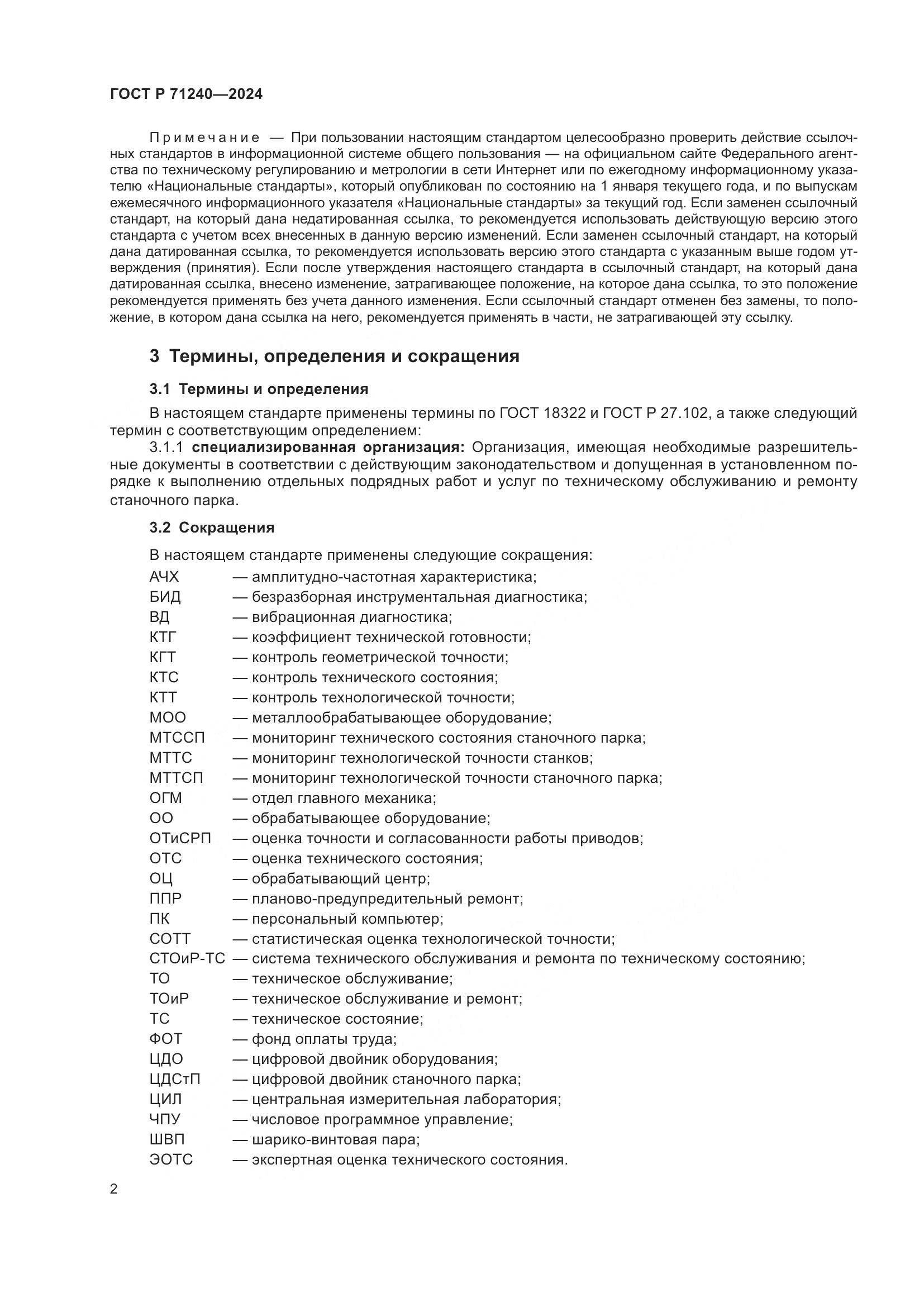 ГОСТ Р 71240—2024

Примечание — При пользовании настоящим стандартом целесообразно проверить действие ссылочных стандартов в информационной системе общего пользования — на официальном сайте Федерального агентства по техническому регулированию и метрологии в сети Интернет или по ежегодному информационному указателю «Национальные стандарты», который опубликован по состоянию на 1 января текущего года, и по выпускам ежемесячного информационного указателя «Национальные стандарты» за текущий год. Если заменен ссылочный стандарт, на который дана недатированная ссылка, то рекомендуется использовать действующую версию этого стандарта с учетом всех внесенных в данную версию изменений. Если заменен ссылочный стандарт, на который дана датированная ссылка, то рекомендуется использовать версию этого стандарта с указанным выше годом утверждения (принятия). Если после утверждения настоящего стандарта в ссылочный стандарт, на который дана датированная ссылка, внесено изменение, затрагивающее положение, на которое дана ссылка, то это положение рекомендуется применять без учета данного изменения. Если ссылочный стандарт отменен без замены, то положение, в котором дана ссылка на него, рекомендуется применять в части, не затрагивающей эту ссылку.

3 Термины, определения и сокращения

3.1 Термины и определения

В настоящем стандарте применены термины по ГОСТ 18322 и ГОСТ Р 27.102, а также следующий термин с соответствующим определением:

3.1.1 специализированная организация: Организация, имеющая необходимые разрешительные документы в соответствии с действующим законодательством и допущенная в установленном порядке к выполнению отдельных подрядных работ и услуг по техническому обслуживанию и ремонту станочного парка.

3.2 Сокращения

В настоящем стандарте применены следующие сокращения:
АЧХ — амплитудно-частотная характеристика;
БИД — безразборная инструментальная диагностика;
ВД — вибрационная диагностика;
КТГ — коэффициент технической готовности;
КГТ — контроль геометрической точности;
КТС — контроль технического состояния;
КТТ — контроль технологической точности;
МОО — металлообрабатывающее оборудование;
МТССП — мониторинг технического состояния станочного парка;
МТТС — мониторинг технологической точности станков;
МТТСП — мониторинг технологической точности станочного парка;
ОГМ — отдел главного механика;
ОО — обрабатывающее оборудование;
ОТиСРП — оценка точности и согласованности работы приводов;
ОТС — оценка технического состояния;
ОЦ — обрабатывающий центр;
ППР — планово-предупредительный ремонт;
ПК — персональный компьютер;
СОТТ — статистическая оценка технологической точности;
СТОиР-ТС — система технического обслуживания и ремонта по техническому состоянию;
ТО — техническое обслуживание;
ТОиР — техническое обслуживание и ремонт;
ТС — техническое состояние;
ФОТ — фонд оплаты труда;
ЦДО — цифровой двойник оборудования;
ЦДСтП — цифровой двойник станочного парка;
ЦИЛ — центральная измерительная лаборатория;
ЧПУ — числовое программное управление;
ШВП — шарико-винтовая пара;
ЭОТС — экспертная оценка технического состояния.

2